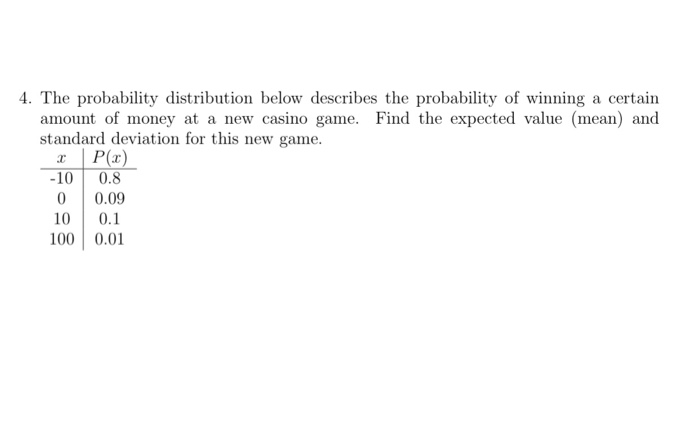 4. The probability distribution below describes the probability of winning a certain amount of money at a new casino game. Find the expected value (mean) and standard deviation for this new game.

| $x$ | $P(x)$ |
|---|---|
| -10 | 0.8 |
| 0 | 0.09 |
| 10 | 0.1 |
| 100 | 0.01 |